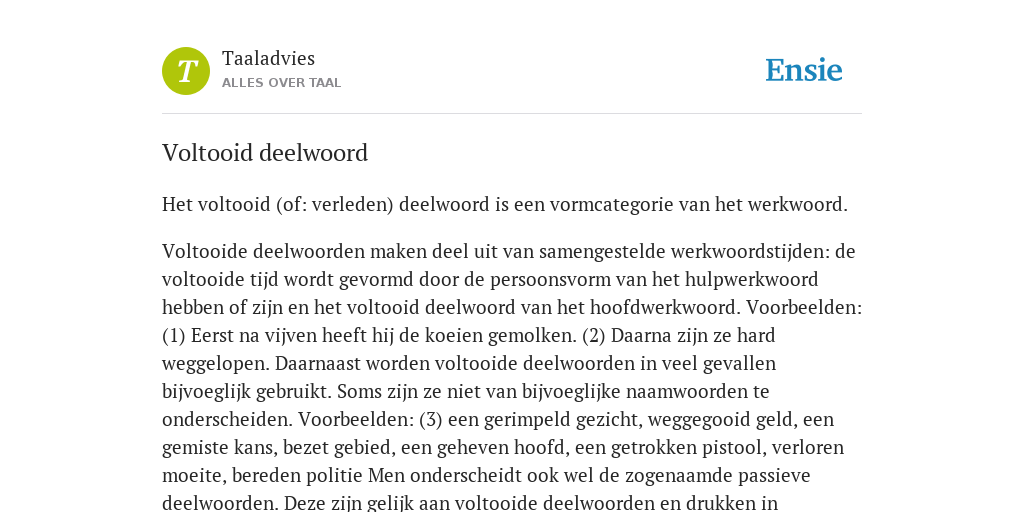 T

Taaladvies
ALLES OVER TAAL

Ensie

Voltooid deelwoord

Het voltooid (of: verleden) deelwoord is een vormcategorie van het werkwoord.

Voltooide deelwoorden maken deel uit van samengestelde werkwoordstijden: de voltooide tijd wordt gevormd door de persoonsvorm van het hulpwerkwoord hebben of zijn en het voltooid deelwoord van het hoofdwerkwoord. Voorbeelden: (1) Eerst na vijven heeft hij de koeien gemolken. (2) Daarna zijn ze hard weggelopen. Daarnaast worden voltooide deelwoorden in veel gevallen bijvoeglijk gebruikt. Soms zijn ze niet van bijvoeglijke naamwoorden te onderscheiden. Voorbeelden: (3) een gerimpeld gezicht, weggegooid geld, een gemiste kans, bezet gebied, een geheven hoofd, een getrokken pistool, verloren moeite, bereden politie Men onderscheidt ook wel de zogenaamde passieve deelwoorden. Deze zijn gelijk aan voltooide deelwoorden en drukken in